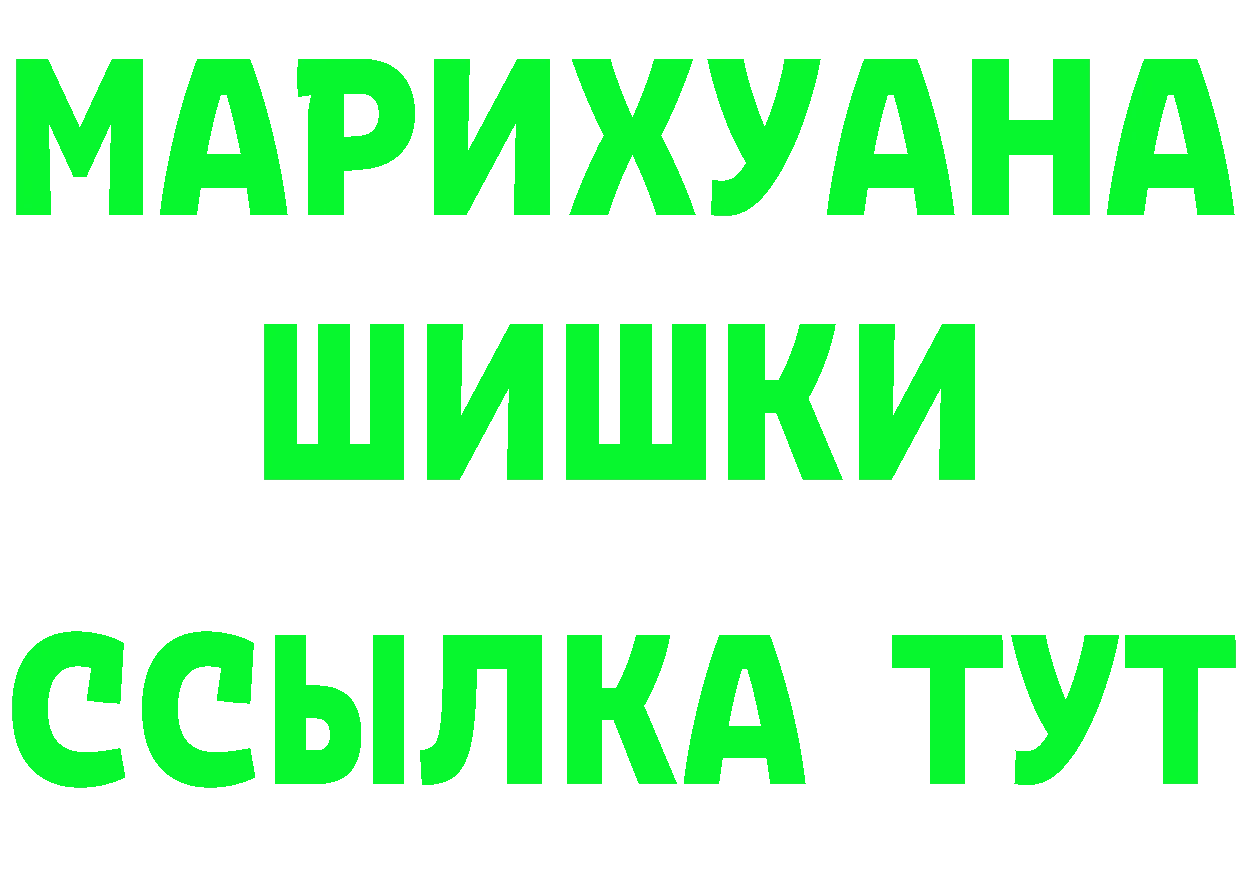 МАРИХУАНА
ШИШКИ
ССЫЛКА ТУТ